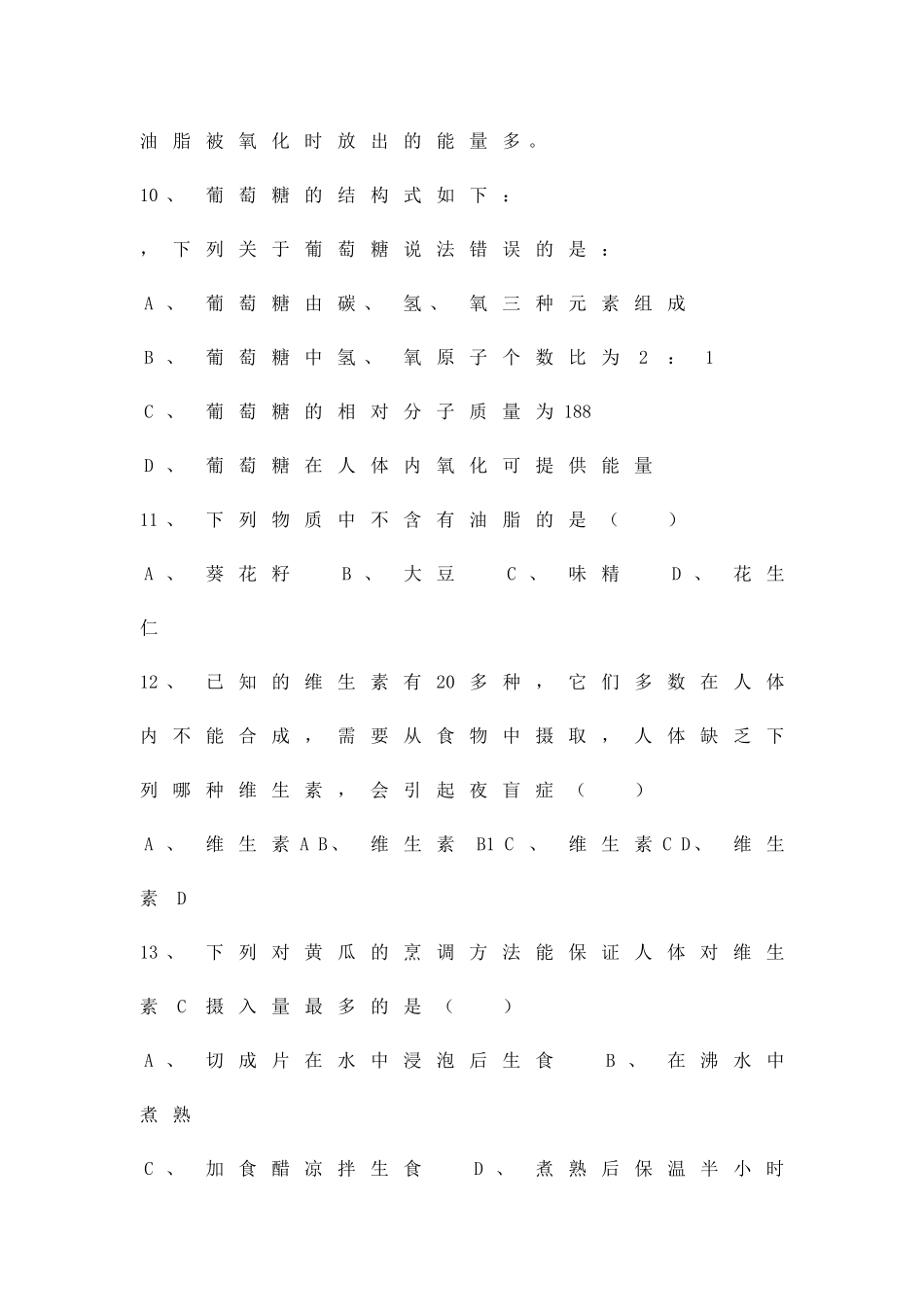 油脂被氧化时放出的能量多。

10、葡萄糖的结构式如下：

，下列关于葡萄糖说法错误的是：

A、葡萄糖由碳、氢、氧三种元素组成

B、葡萄糖中氢、氧原子个数比为2：1

C、葡萄糖的相对分子质量为188

D、葡萄糖在人体内氧化可提供能量

11、下列物质中不含有油脂的是（ ）

A、葵花籽 B、大豆 C、味精 D、花生仁

12、已知的维生素有20多种，它们多数在人体内不能合成，需要从食物中摄取，人体缺乏下列哪种维生素，会引起夜盲症（ ）

A、维生素A B、维生素B1 C、维生素C D、维生素D

13、下列对黄瓜的烹调方法能保证人体对维生素C摄入量最多的是（ ）

A、切成片在水中浸泡后生食 B、在沸水中煮熟

C、加食醋凉拌生食 D、煮熟后保温半小时